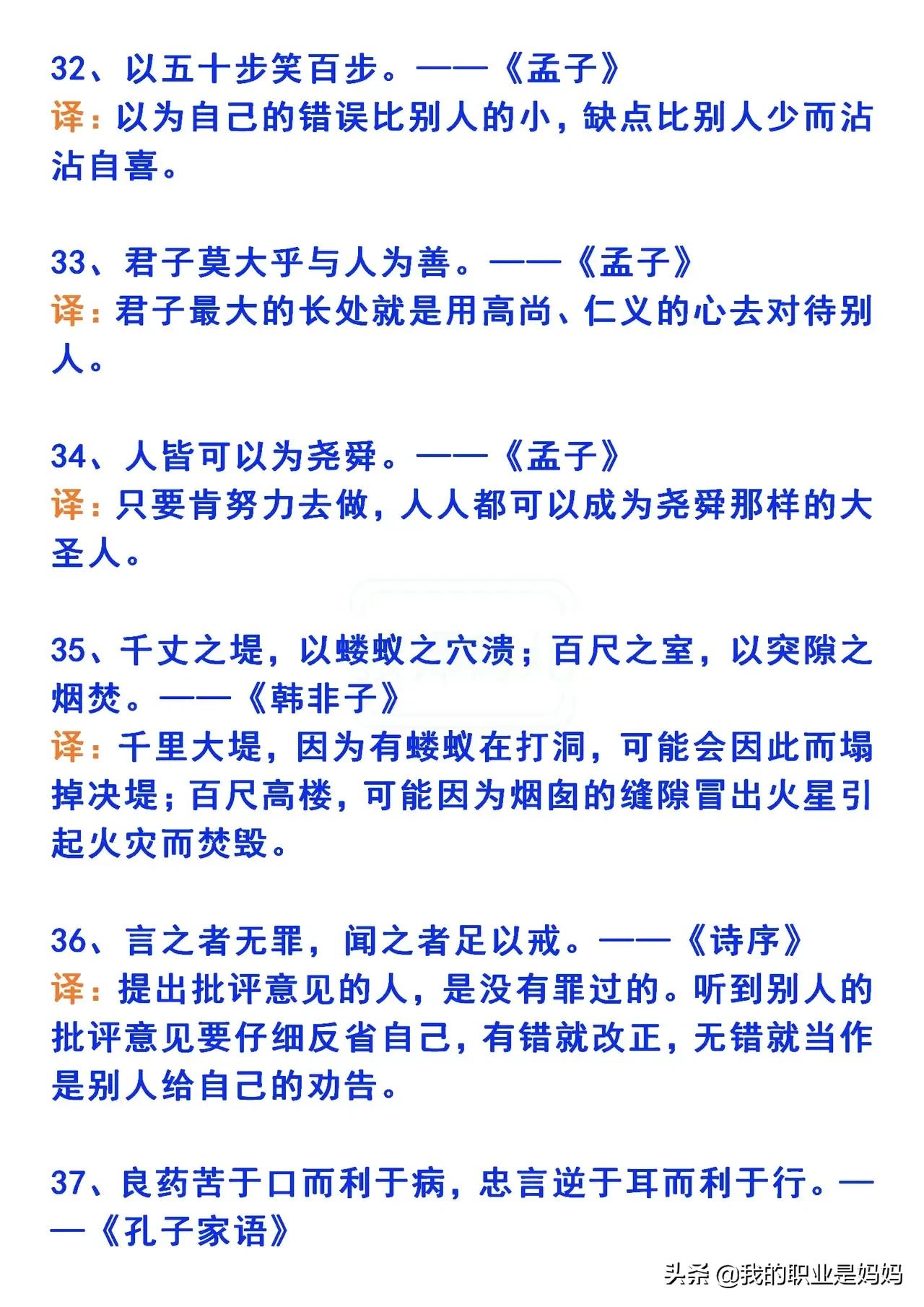 32、以五十步笑百步。——《孟子》
译：以为自己的错误比别人的小，缺点比别人少而沾沾自喜。

33、君子莫大乎与人为善。——《孟子》
译：君子最大的长处就是用高尚、仁义的心去对待别人。

34、人皆可以为尧舜。——《孟子》
译：只要肯努力去做，人人都可以成为尧舜那样的大圣人。

35、千丈之堤，以蝼蚁之穴溃；百尺之室，以突隙之烟焚。——《韩非子》
译：千里大堤，因为有蝼蚁在打洞，可能会因此而塌掉决堤；百尺高楼，可能因为烟囱的缝隙冒出火星引起火灾而焚毁。

36、言之者无罪，闻之者足以戒。——《诗序》
译：提出批评意见的人，是没有罪过的。听到别人的批评意见要仔细反省自己，有错就改正，无错就当作是别人给自己的劝告。

37、良药苦于口而利于病，忠言逆于耳而利于行。——《孔子家语》

头条 @我的职业是妈妈